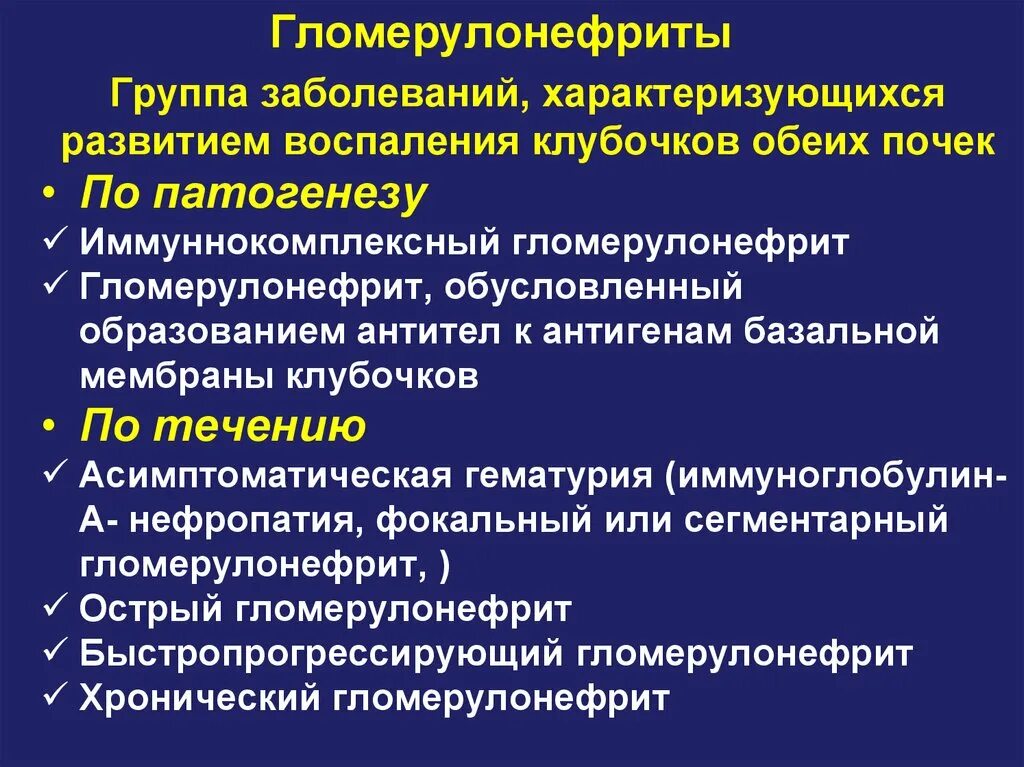 Гломерулонефриты

Группа заболеваний, характеризующихся развитием воспаления клубочков обеих почек

• По патогенезу

✓ Иммуннокомплексный гломерулонефрит

✓ Гломерулонефрит, обусловленный образованием антител к антигенам базальной мембраны клубочков

• По течению

✓ Асимптоматическая гематурия (иммуноглобулин-А- нефропатия, фокальный или сегментарный гломерулонефрит, )

✓ Острый гломерулонефрит

✓ Быстропрогрессирующий гломерулонефрит

✓ Хронический гломерулонефрит